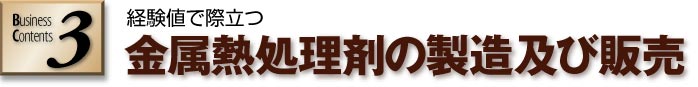 Business Contents 3

経験値で際立つ

金属熱処理剤の製造及び販売